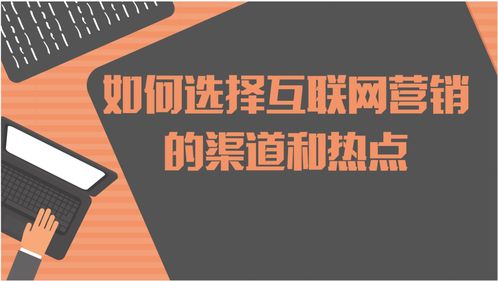 如何选择互联网营销的渠道和热点